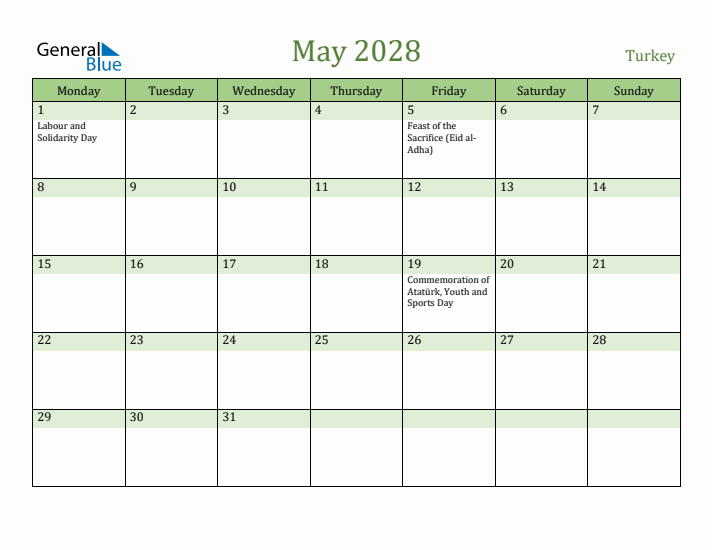 General Blue

May 2028

Turkey

| Monday | Tuesday | Wednesday | Thursday | Friday | Saturday | Sunday |
|---|---|---|---|---|---|---|
| 1 Labour and Solidarity Day | 2 | 3 | 4 | 5 Feast of the Sacrifice (Eid al-Adha) | 6 | 7 |
| 8 | 9 | 10 | 11 | 12 | 13 | 14 |
| 15 | 16 | 17 | 18 | 19 Commemoration of Atatürk, Youth and Sports Day | 20 | 21 |
| 22 | 23 | 24 | 25 | 26 | 27 | 28 |
| 29 | 30 | 31 | | | | |